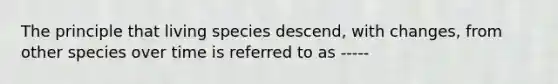 The principle that living species descend, with changes, from other species over time is referred to as -----